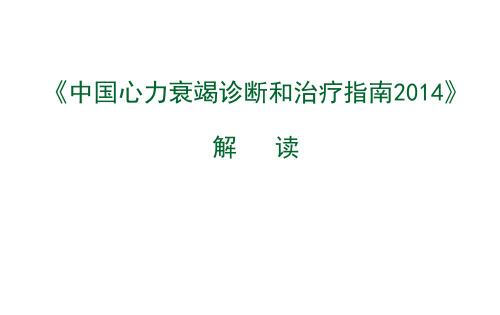 《中国心力衰竭诊断和治疗指南2014》

解 读